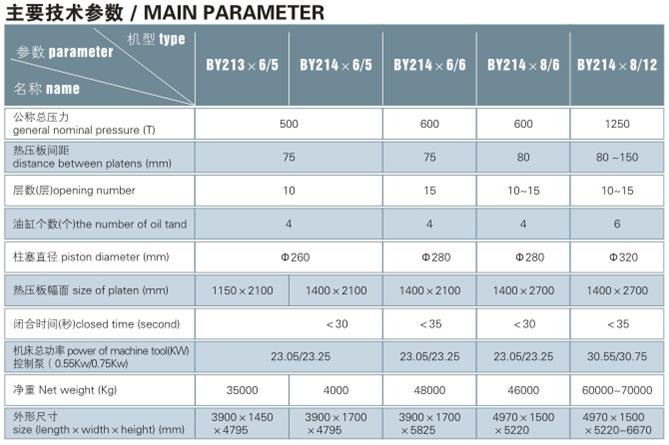 主要技术参数 / MAIN PARAMETER

| 机型 type 参数 parameter 名称 name | BY213×6/5 | BY214×6/5 | BY214×6/6 | BY214×8/6 | BY214×8/12 |
|---|---|---|---|---|---|
| 公称总压力 general nominal pressure (T) | 500 | | 600 | 600 | 1250 |
| 热压板间距 distance between platens (mm) | 75 | | 75 | 80 | 80~150 |
| 层数(层)opening number | 10 | | 15 | 10~15 | 10~15 |
| 油缸个数(个)the number of oil tand | 4 | | 4 | 4 | 6 |
| 柱塞直径 piston diameter (mm) | Φ260 | | Φ280 | Φ280 | Φ320 |
| 热压板幅面 size of platen (mm) | 1150×2100 | 1400×2100 | 1400×2100 | 1400×2700 | 1400×2700 |
| 闭合时间(秒)closed time (second) | <30 | | <35 | <30 | <35 |
| 机床总功率 power of machine tool(KW) 控制泵 (0.55Kw/0.75Kw) | 23.05/23.25 | | 23.05/23.25 | 23.05/23.25 | 30.55/30.75 |
| 净重 Net weight (Kg) | 35000 | 4000 | 48000 | 46000 | 60000~70000 |
| 外形尺寸 size (length×width×height) (mm) | 3900×1450×4795 | 3900×1700×4795 | 3900×1700×5825 | 4970×1500×5220 | 4970×1500×5220~6670 |